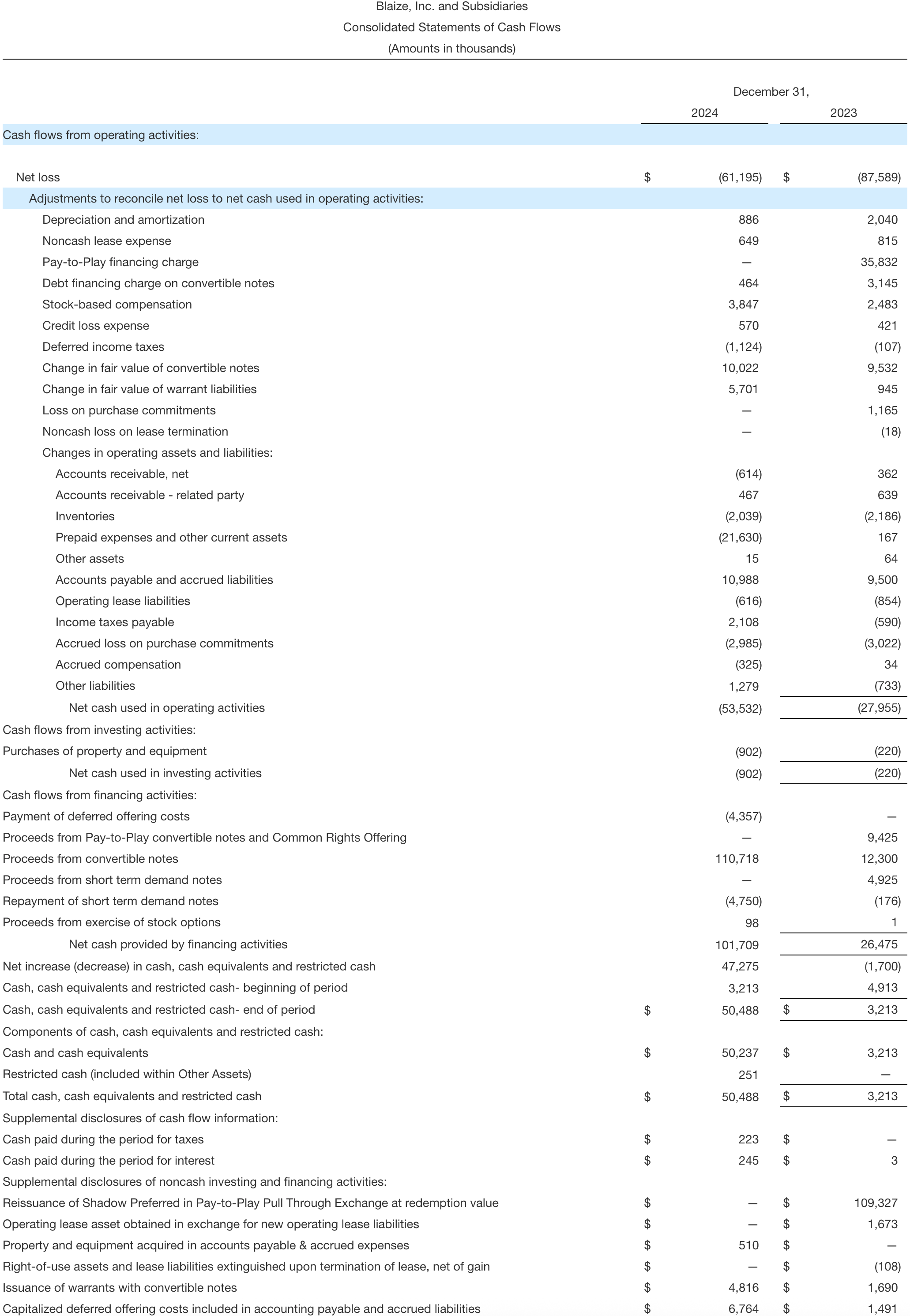 Blaize, Inc. and Subsidiaries
Consolidated Statements of Cash Flows
(Amounts in thousands)

| | December 31, 2024 | December 31, 2023 |
|---|---|---|
| Cash flows from operating activities: | | |
| Net loss | $ (61,195) | $ (87,589) |
| Adjustments to reconcile net loss to net cash used in operating activities: | | |
| Depreciation and amortization | 886 | 2,040 |
| Noncash lease expense | 649 | 815 |
| Pay-to-Play financing charge | — | 35,832 |
| Debt financing charge on convertible notes | 464 | 3,145 |
| Stock-based compensation | 3,847 | 2,483 |
| Credit loss expense | 570 | 421 |
| Deferred income taxes | (1,124) | (107) |
| Change in fair value of convertible notes | 10,022 | 9,532 |
| Change in fair value of warrant liabilities | 5,701 | 945 |
| Loss on purchase commitments | — | 1,165 |
| Noncash loss on lease termination | — | (18) |
| Changes in operating assets and liabilities: | | |
| Accounts receivable, net | (614) | 362 |
| Accounts receivable - related party | 467 | 639 |
| Inventories | (2,039) | (2,186) |
| Prepaid expenses and other current assets | (21,630) | 167 |
| Other assets | 15 | 64 |
| Accounts payable and accrued liabilities | 10,988 | 9,500 |
| Operating lease liabilities | (616) | (854) |
| Income taxes payable | 2,108 | (590) |
| Accrued loss on purchase commitments | (2,985) | (3,022) |
| Accrued compensation | (325) | 34 |
| Other liabilities | 1,279 | (733) |
| Net cash used in operating activities | (53,532) | (27,955) |
| Cash flows from investing activities: | | |
| Purchases of property and equipment | (902) | (220) |
| Net cash used in investing activities | (902) | (220) |
| Cash flows from financing activities: | | |
| Payment of deferred offering costs | (4,357) | — |
| Proceeds from Pay-to-Play convertible notes and Common Rights Offering | — | 9,425 |
| Proceeds from convertible notes | 110,718 | 12,300 |
| Proceeds from short term demand notes | — | 4,925 |
| Repayment of short term demand notes | (4,750) | (176) |
| Proceeds from exercise of stock options | 98 | 1 |
| Net cash provided by financing activities | 101,709 | 26,475 |
| Net increase (decrease) in cash, cash equivalents and restricted cash | 47,275 | (1,700) |
| Cash, cash equivalents and restricted cash- beginning of period | 3,213 | 4,913 |
| Cash, cash equivalents and restricted cash- end of period | $ 50,488 | $ 3,213 |
| Components of cash, cash equivalents and restricted cash: | | |
| Cash and cash equivalents | $ 50,237 | $ 3,213 |
| Restricted cash (included within Other Assets) | 251 | — |
| Total cash, cash equivalents and restricted cash | $ 50,488 | $ 3,213 |
| Supplemental disclosures of cash flow information: | | |
| Cash paid during the period for taxes | $ 223 | $ — |
| Cash paid during the period for interest | $ 245 | $ 3 |
| Supplemental disclosures of noncash investing and financing activities: | | |
| Reissuance of Shadow Preferred in Pay-to-Play Pull Through Exchange at redemption value | $ — | $ 109,327 |
| Operating lease asset obtained in exchange for new operating lease liabilities | $ — | $ 1,673 |
| Property and equipment acquired in accounts payable & accrued expenses | $ 510 | $ — |
| Right-of-use assets and lease liabilities extinguished upon termination of lease, net of gain | $ — | $ (108) |
| Issuance of warrants with convertible notes | $ 4,816 | $ 1,690 |
| Capitalized deferred offering costs included in accounting payable and accrued liabilities | $ 6,764 | $ 1,491 |